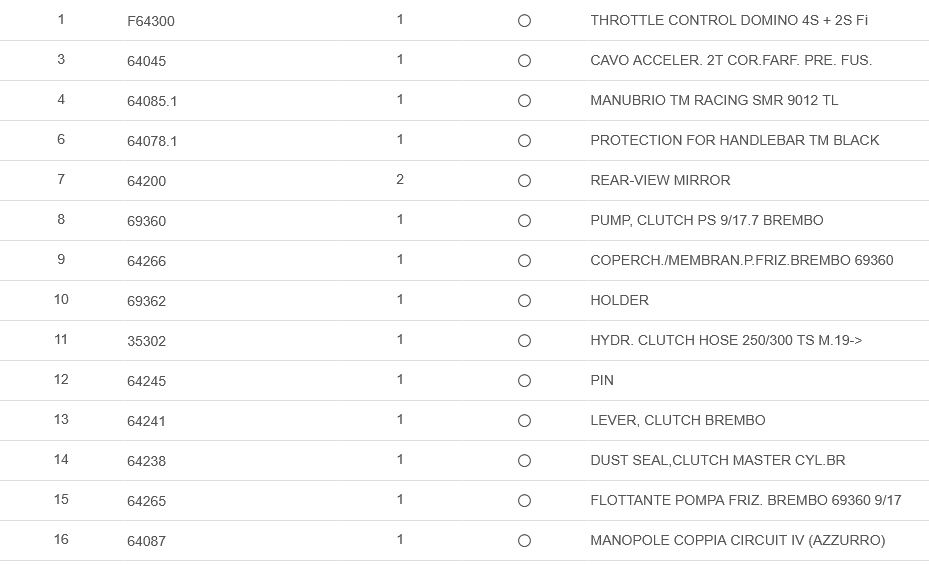 | 1 | F64300 | 1 | ○ | THROTTLE CONTROL DOMINO 4S + 2S Fi |
|---|---|---|---|---|
| 3 | 64045 | 1 | ○ | CAVO ACCELER. 2T COR.FARF. PRE. FUS. |
| 4 | 64085.1 | 1 | ○ | MANUBRIO TM RACING SMR 9012 TL |
| 6 | 64078.1 | 1 | ○ | PROTECTION FOR HANDLEBAR TM BLACK |
| 7 | 64200 | 2 | ○ | REAR-VIEW MIRROR |
| 8 | 69360 | 1 | ○ | PUMP, CLUTCH PS 9/17.7 BREMBO |
| 9 | 64266 | 1 | ○ | COPERCH./MEMBRAN.P.FRIZ.BREMBO 69360 |
| 10 | 69362 | 1 | ○ | HOLDER |
| 11 | 35302 | 1 | ○ | HYDR. CLUTCH HOSE 250/300 TS M.19-> |
| 12 | 64245 | 1 | ○ | PIN |
| 13 | 64241 | 1 | ○ | LEVER, CLUTCH BREMBO |
| 14 | 64238 | 1 | ○ | DUST SEAL,CLUTCH MASTER CYL.BR |
| 15 | 64265 | 1 | ○ | FLOTTANTE POMPA FRIZ. BREMBO 69360 9/17 |
| 16 | 64087 | 1 | ○ | MANOPOLE COPPIA CIRCUIT IV (AZZURRO) |